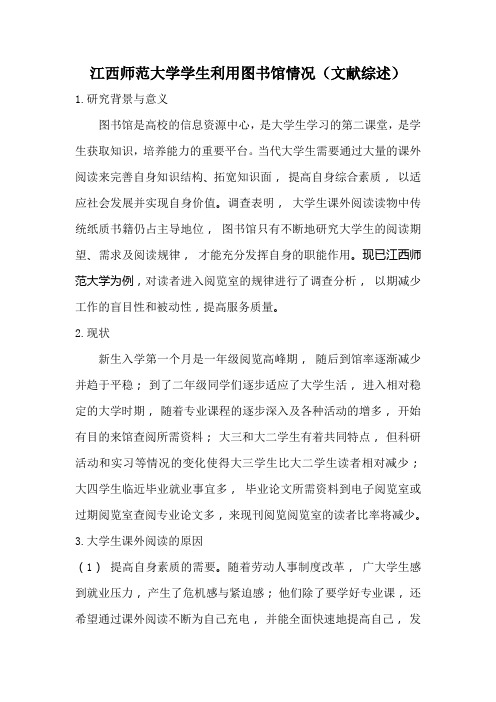 江西师范大学学生利用图书馆情况（文献综述）

1.研究背景与意义

图书馆是高校的信息资源中心，是大学生学习的第二课堂，是学生获取知识，培养能力的重要平台。当代大学生需要通过大量的课外阅读来完善自身知识结构、拓宽知识面，提高自身综合素质，以适应社会发展并实现自身价值。调查表明，大学生课外阅读读物中传统纸质书籍仍占主导地位，图书馆只有不断地研究大学生的阅读期望、需求及阅读规律，才能充分发挥自身的职能作用。现已江西师范大学为例，对读者进入阅览室的规律进行了调查分析，以期减少工作的盲目性和被动性，提高服务质量。

2.现状

新生入学第一个月是一年级阅览高峰期，随后到馆率逐渐减少并趋于平稳；到了二年级同学们逐步适应了大学生活，进入相对稳定的大学时期，随着专业课程的逐步深入及各种活动的增多，开始有目的来馆查阅所需资料；大三和大二学生有着共同特点，但科研活动和实习等情况的变化使得大三学生比大二学生读者相对减少；大四学生临近毕业就业事宜多，毕业论文所需资料到电子阅览室或过期阅览室查阅专业论文多，来现刊阅览阅览室的读者比率将减少。

3.大学生课外阅读的原因

（1）提高自身素质的需要。随着劳动人事制度改革，广大学生感到就业压力，产生了危机感与紧迫感；他们除了要学好专业课，还希望通过课外阅读不断为自己充电，并能全面快速地提高自己，发